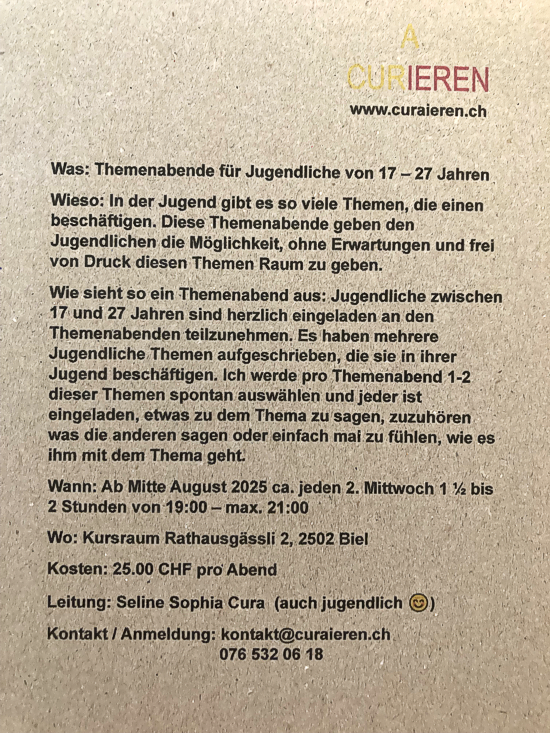 A
CURIEREN
www.curaieren.ch

Was: Themenabende für Jugendliche von 17 – 27 Jahren

Wieso: In der Jugend gibt es so viele Themen, die einen beschäftigen. Diese Themenabende geben den Jugendlichen die Möglichkeit, ohne Erwartungen und frei von Druck diesen Themen Raum zu geben.

Wie sieht so ein Themenabend aus: Jugendliche zwischen 17 und 27 Jahren sind herzlich eingeladen an den Themenabenden teilzunehmen. Es haben mehrere Jugendliche Themen aufgeschrieben, die sie in ihrer Jugend beschäftigen. Ich werde pro Themenabend 1-2 dieser Themen spontan auswählen und jeder ist eingeladen, etwas zu dem Thema zu sagen, zuzuhören was die anderen sagen oder einfach mal zu fühlen, wie es ihm mit dem Thema geht.

Wann: Ab Mitte August 2025 ca. jeden 2. Mittwoch 1 ½ bis 2 Stunden von 19:00 – max. 21:00

Wo: Kursraum Rathausgässli 2, 2502 Biel

Kosten: 25.00 CHF pro Abend

Leitung: Seline Sophia Cura (auch jugendlich 😊)

Kontakt / Anmeldung: kontakt@curaieren.ch
076 532 06 18